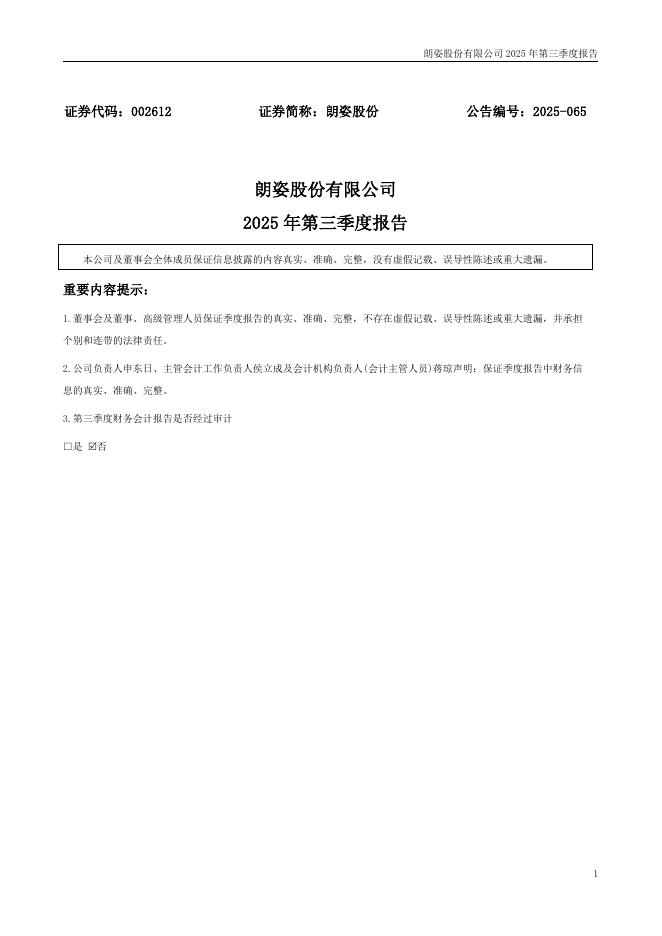 朗姿股份有限公司 2025 年第三季度报告

证券代码：002612　　证券简称：朗姿股份　　公告编号：2025-065

朗姿股份有限公司
2025 年第三季度报告

本公司及董事会全体成员保证信息披露的内容真实、准确、完整，没有虚假记载、误导性陈述或重大遗漏。

重要内容提示：

1.董事会及董事、高级管理人员保证季度报告的真实、准确、完整，不存在虚假记载、误导性陈述或重大遗漏，并承担个别和连带的法律责任。

2.公司负责人申东日、主管会计工作负责人侯立成及会计机构负责人(会计主管人员)蒋琼声明：保证季度报告中财务信息的真实、准确、完整。

3.第三季度财务会计报告是否经过审计

□是 ☑否

1